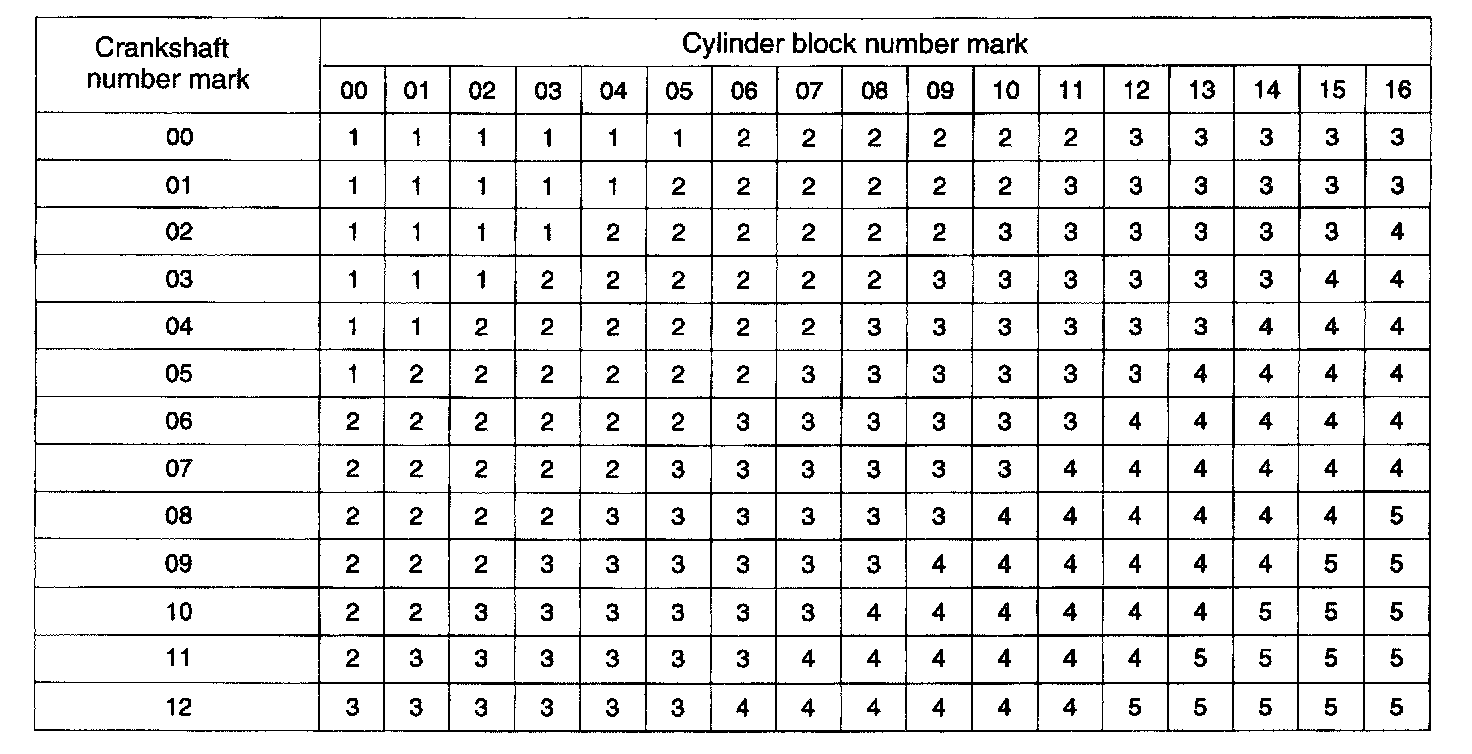 | Crankshaft number mark | Cylinder block number mark | | | | | | | | | | | | | | | | |
|---|---|---|---|---|---|---|---|---|---|---|---|---|---|---|---|---|---|
| | 00 | 01 | 02 | 03 | 04 | 05 | 06 | 07 | 08 | 09 | 10 | 11 | 12 | 13 | 14 | 15 | 16 |
| 00 | 1 | 1 | 1 | 1 | 1 | 1 | 2 | 2 | 2 | 2 | 2 | 2 | 3 | 3 | 3 | 3 | 3 |
| 01 | 1 | 1 | 1 | 1 | 1 | 2 | 2 | 2 | 2 | 2 | 2 | 3 | 3 | 3 | 3 | 3 | 3 |
| 02 | 1 | 1 | 1 | 1 | 2 | 2 | 2 | 2 | 2 | 2 | 3 | 3 | 3 | 3 | 3 | 3 | 4 |
| 03 | 1 | 1 | 1 | 2 | 2 | 2 | 2 | 2 | 2 | 3 | 3 | 3 | 3 | 3 | 3 | 4 | 4 |
| 04 | 1 | 1 | 2 | 2 | 2 | 2 | 2 | 2 | 3 | 3 | 3 | 3 | 3 | 3 | 4 | 4 | 4 |
| 05 | 1 | 2 | 2 | 2 | 2 | 2 | 2 | 3 | 3 | 3 | 3 | 3 | 3 | 4 | 4 | 4 | 4 |
| 06 | 2 | 2 | 2 | 2 | 2 | 2 | 3 | 3 | 3 | 3 | 3 | 3 | 4 | 4 | 4 | 4 | 4 |
| 07 | 2 | 2 | 2 | 2 | 2 | 3 | 3 | 3 | 3 | 3 | 3 | 4 | 4 | 4 | 4 | 4 | 4 |
| 08 | 2 | 2 | 2 | 2 | 3 | 3 | 3 | 3 | 3 | 3 | 4 | 4 | 4 | 4 | 4 | 4 | 5 |
| 09 | 2 | 2 | 2 | 3 | 3 | 3 | 3 | 3 | 3 | 4 | 4 | 4 | 4 | 4 | 4 | 5 | 5 |
| 10 | 2 | 2 | 3 | 3 | 3 | 3 | 3 | 3 | 4 | 4 | 4 | 4 | 4 | 4 | 5 | 5 | 5 |
| 11 | 2 | 3 | 3 | 3 | 3 | 3 | 3 | 4 | 4 | 4 | 4 | 4 | 4 | 5 | 5 | 5 | 5 |
| 12 | 3 | 3 | 3 | 3 | 3 | 3 | 4 | 4 | 4 | 4 | 4 | 4 | 5 | 5 | 5 | 5 | 5 |